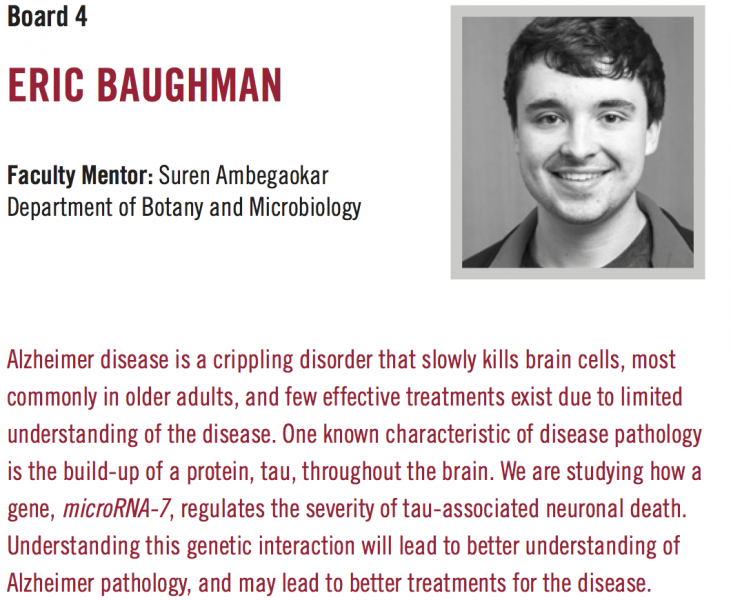 Board 4

ERIC BAUGHMAN

Faculty Mentor: Suren Ambegaokar
Department of Botany and Microbiology

Alzheimer disease is a crippling disorder that slowly kills brain cells, most commonly in older adults, and few effective treatments exist due to limited understanding of the disease. One known characteristic of disease pathology is the build-up of a protein, tau, throughout the brain. We are studying how a gene, microRNA-7, regulates the severity of tau-associated neuronal death. Understanding this genetic interaction will lead to better understanding of Alzheimer pathology, and may lead to better treatments for the disease.